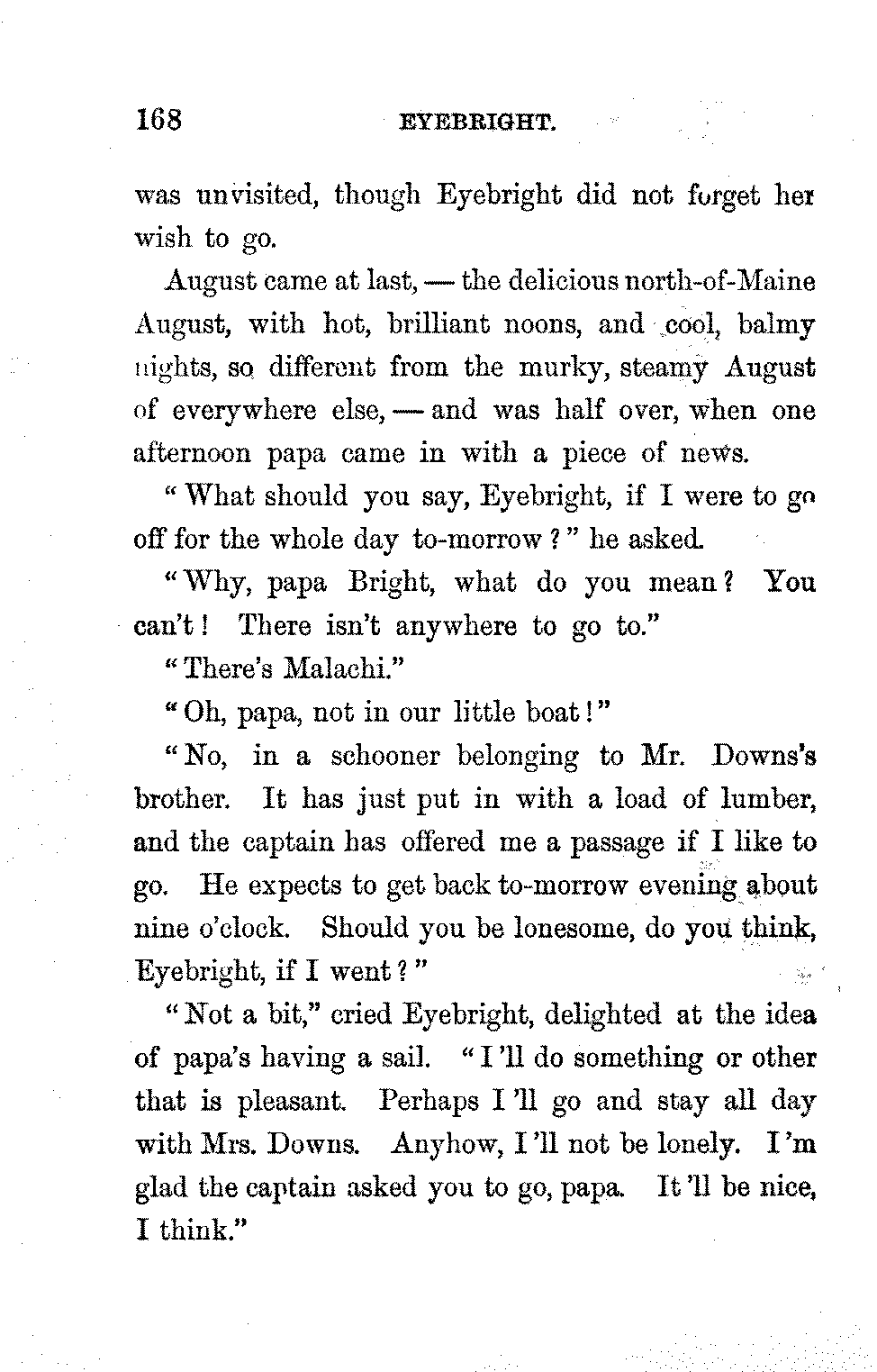 168 EYEBRIGHT.

was unvisited, though Eyebright did not forget her wish to go.

August came at last, — the delicious north-of-Maine August, with hot, brilliant noons, and cool, balmy nights, so different from the murky, steamy August of everywhere else, — and was half over, when one afternoon papa came in with a piece of news.

"What should you say, Eyebright, if I were to go off for the whole day to-morrow?" he asked.

"Why, papa Bright, what do you mean? You can't! There isn't anywhere to go to."

"There's Malachi."

"Oh, papa, not in our little boat!"

"No, in a schooner belonging to Mr. Downs's brother. It has just put in with a load of lumber, and the captain has offered me a passage if I like to go. He expects to get back to-morrow evening about nine o'clock. Should you be lonesome, do you think, Eyebright, if I went?"

"Not a bit," cried Eyebright, delighted at the idea of papa's having a sail. "I'll do something or other that is pleasant. Perhaps I'll go and stay all day with Mrs. Downs. Anyhow, I'll not be lonely. I'm glad the captain asked you to go, papa. It'll be nice, I think."